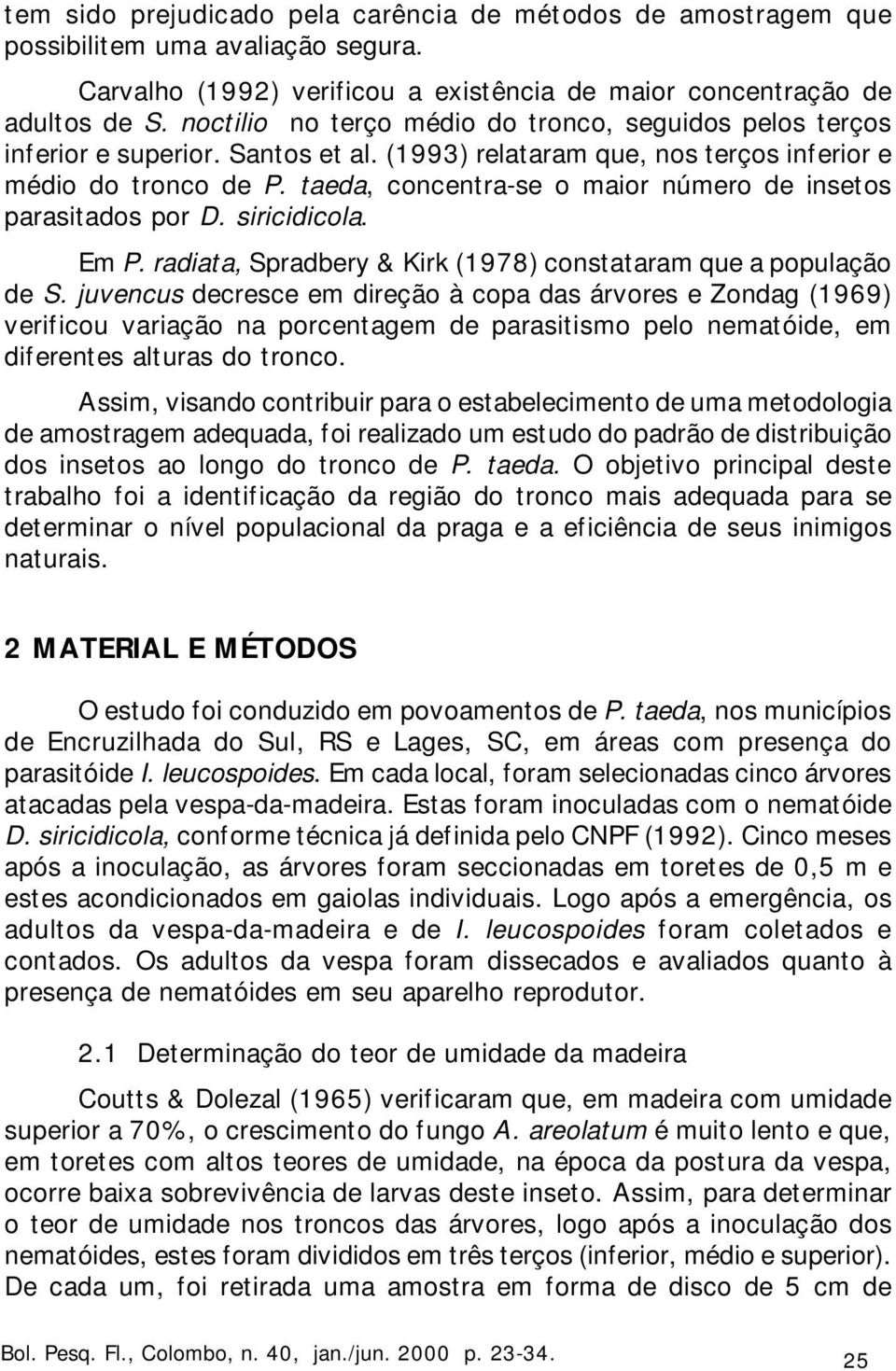 tem sido prejudicado pela carência de métodos de amostragem que possibilitem uma avaliação segura.

Carvalho (1992) verificou a existência de maior concentração de adultos de S. noctilio no terço médio do tronco, seguidos pelos terços inferior e superior. Santos et al. (1993) relataram que, nos terços inferior e médio do tronco de P. taeda, concentra-se o maior número de insetos parasitados por D. siricidicola.

Em P. radiata, Spradbery & Kirk (1978) constataram que a população de S. juvencus decresce em direção à copa das árvores e Zondag (1969) verificou variação na porcentagem de parasitismo pelo nematóide, em diferentes alturas do tronco.

Assim, visando contribuir para o estabelecimento de uma metodologia de amostragem adequada, foi realizado um estudo do padrão de distribuição dos insetos ao longo do tronco de P. taeda. O objetivo principal deste trabalho foi a identificação da região do tronco mais adequada para se determinar o nível populacional da praga e a eficiência de seus inimigos naturais.

2 MATERIAL E MÉTODOS

O estudo foi conduzido em povoamentos de P. taeda, nos municípios de Encruzilhada do Sul, RS e Lages, SC, em áreas com presença do parasitóide I. leucospoides. Em cada local, foram selecionadas cinco árvores atacadas pela vespa-da-madeira. Estas foram inoculadas com o nematóide D. siricidicola, conforme técnica já definida pelo CNPF (1992). Cinco meses após a inoculação, as árvores foram seccionadas em toretes de 0,5 m e estes acondicionados em gaiolas individuais. Logo após a emergência, os adultos da vespa-da-madeira e de I. leucospoides foram coletados e contados. Os adultos da vespa foram dissecados e avaliados quanto à presença de nematóides em seu aparelho reprodutor.

2.1 Determinação do teor de umidade da madeira

Coutts & Dolezal (1965) verificaram que, em madeira com umidade superior a 70%, o crescimento do fungo A. areolatum é muito lento e que, em toretes com altos teores de umidade, na época da postura da vespa, ocorre baixa sobrevivência de larvas deste inseto. Assim, para determinar o teor de umidade nos troncos das árvores, logo após a inoculação dos nematóides, estes foram divididos em três terços (inferior, médio e superior). De cada um, foi retirada uma amostra em forma de disco de 5 cm de

Bol. Pesq. Fl., Colombo, n. 40, jan./jun. 2000 p. 23-34.

25